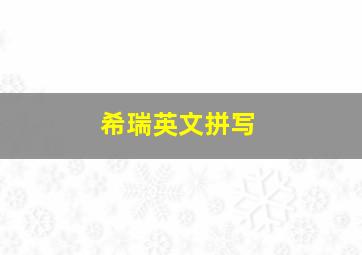 希瑞英文拼写